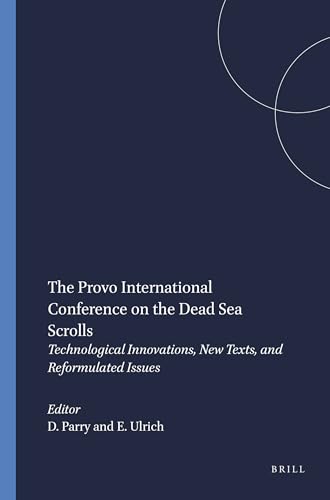 The Provo International Conference on the Dead Sea Scrolls

Technological Innovations, New Texts, and Reformulated Issues

Editor
D. Parry and E. Ulrich

BRILL